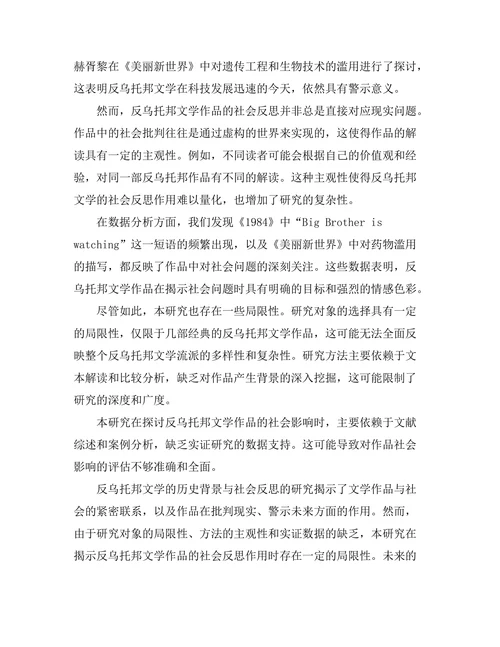 赫胥黎在《美丽新世界》中对遗传工程和生物技术的滥用进行了探讨，这表明反乌托邦文学在科技发展迅速的今天，依然具有警示意义。

然而，反乌托邦文学作品的社会反思并非总是直接对应现实问题。作品中的社会批判往往是通过虚构的世界来实现的，这使得作品的解读具有一定的主观性。例如，不同读者可能会根据自己的价值观和经验，对同一部反乌托邦作品有不同的解读。这种主观性使得反乌托邦文学的社会反思作用难以量化，也增加了研究的复杂性。

在数据分析方面，我们发现《1984》中“Big Brother is watching”这一短语的频繁出现，以及《美丽新世界》中对药物滥用的描写，都反映了作品中对社会问题的深刻关注。这些数据表明，反乌托邦文学作品在揭示社会问题时具有明确的目标和强烈的情感色彩。

尽管如此，本研究也存在一些局限性。研究对象的选择具有一定的局限性，仅限于几部经典的反乌托邦文学作品，这可能无法全面反映整个反乌托邦文学流派的多样性和复杂性。研究方法主要依赖于文本解读和比较分析，缺乏对作品产生背景的深入挖掘，这可能限制了研究的深度和广度。

本研究在探讨反乌托邦文学作品的社会影响时，主要依赖于文献综述和案例分析，缺乏实证研究的数据支持。这可能导致对作品社会影响的评估不够准确和全面。

反乌托邦文学的历史背景与社会反思的研究揭示了文学作品与社会的紧密联系，以及作品在批判现实、警示未来方面的作用。然而，由于研究对象的局限性、方法的主观性和实证数据的缺乏，本研究在揭示反乌托邦文学作品的社会反思作用时存在一定的局限性。未来的